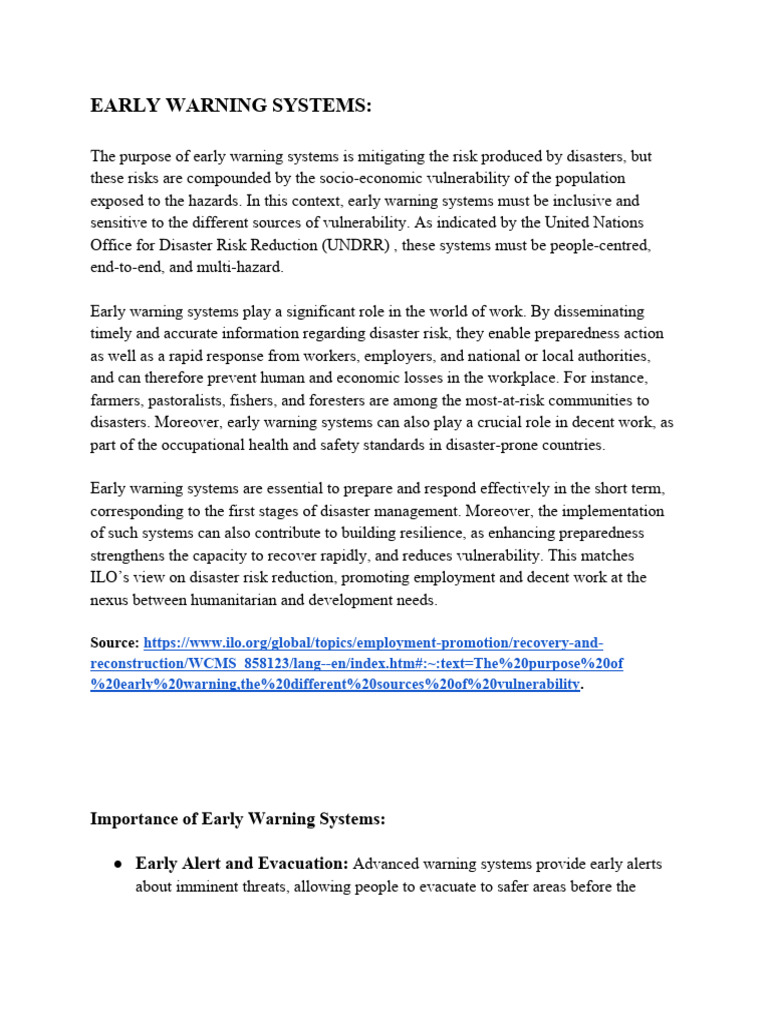 EARLY WARNING SYSTEMS:

The purpose of early warning systems is mitigating the risk produced by disasters, but these risks are compounded by the socio-economic vulnerability of the population exposed to the hazards. In this context, early warning systems must be inclusive and sensitive to the different sources of vulnerability. As indicated by the United Nations Office for Disaster Risk Reduction (UNDRR) , these systems must be people-centred, end-to-end, and multi-hazard.

Early warning systems play a significant role in the world of work. By disseminating timely and accurate information regarding disaster risk, they enable preparedness action as well as a rapid response from workers, employers, and national or local authorities, and can therefore prevent human and economic losses in the workplace. For instance, farmers, pastoralists, fishers, and foresters are among the most-at-risk communities to disasters. Moreover, early warning systems can also play a crucial role in decent work, as part of the occupational health and safety standards in disaster-prone countries.

Early warning systems are essential to prepare and respond effectively in the short term, corresponding to the first stages of disaster management. Moreover, the implementation of such systems can also contribute to building resilience, as enhancing preparedness strengthens the capacity to recover rapidly, and reduces vulnerability. This matches ILO's view on disaster risk reduction, promoting employment and decent work at the nexus between humanitarian and development needs.

Source: https://www.ilo.org/global/topics/employment-promotion/recovery-and-reconstruction/WCMS_858123/lang--en/index.htm#:~:text=The%20purpose%20of%20early%20warning,the%20different%20sources%20of%20vulnerability.

Importance of Early Warning Systems:

● Early Alert and Evacuation: Advanced warning systems provide early alerts about imminent threats, allowing people to evacuate to safer areas before the